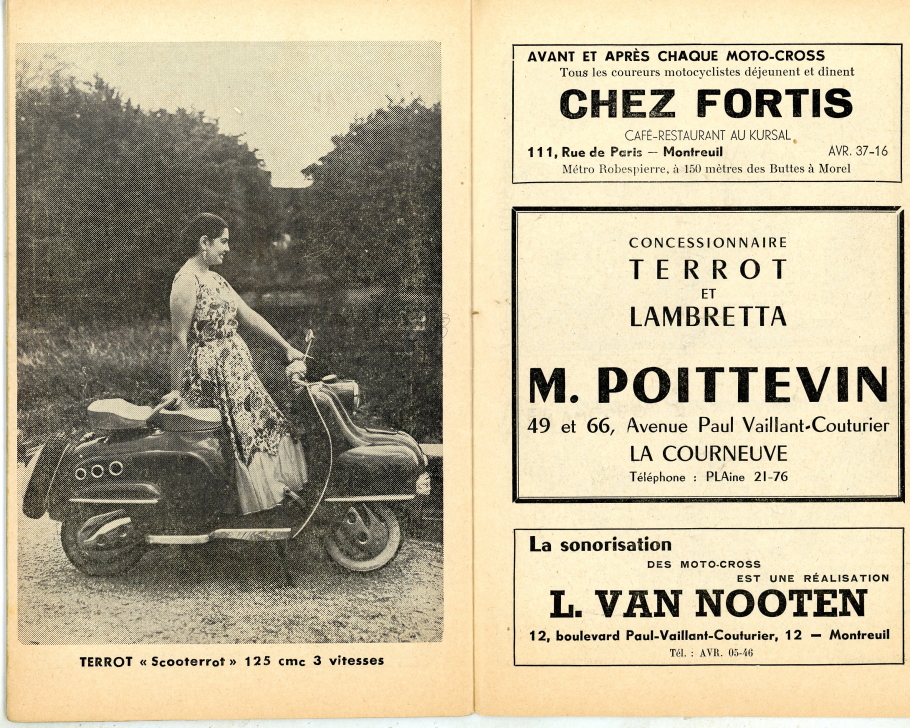 TERROT « Scooterrot » 125 cmc 3 vitesses

AVANT ET APRÈS CHAQUE MOTO-CROSS
Tous les coureurs motocyclistes déjeunent et dinent
CHEZ FORTIS
CAFÉ-RESTAURANT AU KURSAL
111, Rue de Paris — Montreuil AVR. 37-16
Métro Robespierre, à 150 mètres des Buttes à Morel

CONCESSIONNAIRE
TERROT
ET
LAMBRETTA
M. POITTEVIN
49 et 66, Avenue Paul Vaillant-Couturier
LA COURNEUVE
Téléphone : PLAine 21-76

La sonorisation
DES MOTO-CROSS
EST UNE RÉALISATION
L. VAN NOOTEN
12, boulevard Paul-Vaillant-Couturier, 12 — Montreuil
Tél. : AVR. 05-46